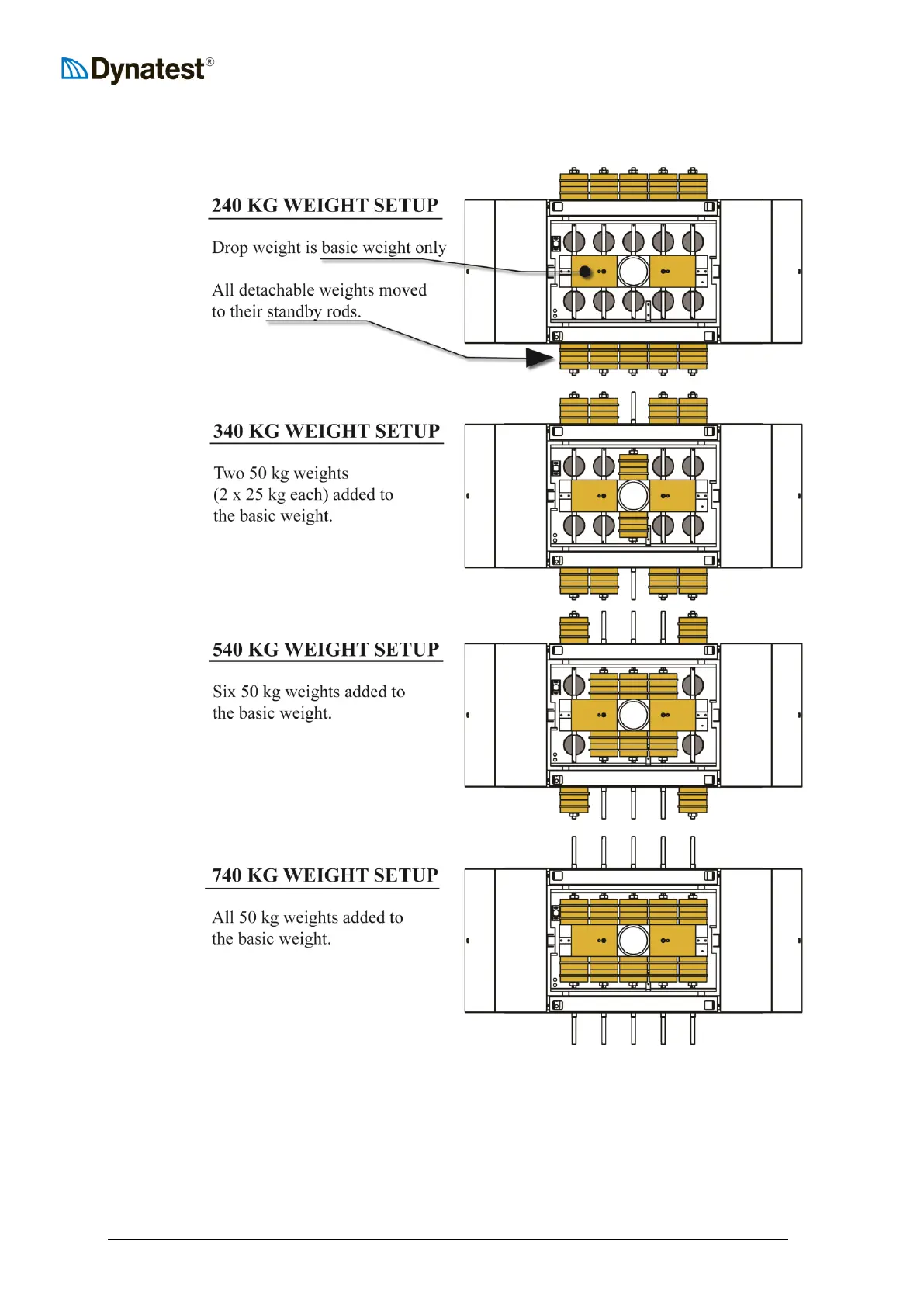 Dynatest®

240 KG WEIGHT SETUP

Drop weight is basic weight only

All detachable weights moved to their standby rods.

340 KG WEIGHT SETUP

Two 50 kg weights (2 x 25 kg each) added to the basic weight.

540 KG WEIGHT SETUP

Six 50 kg weights added to the basic weight.

740 KG WEIGHT SETUP

All 50 kg weights added to the basic weight.